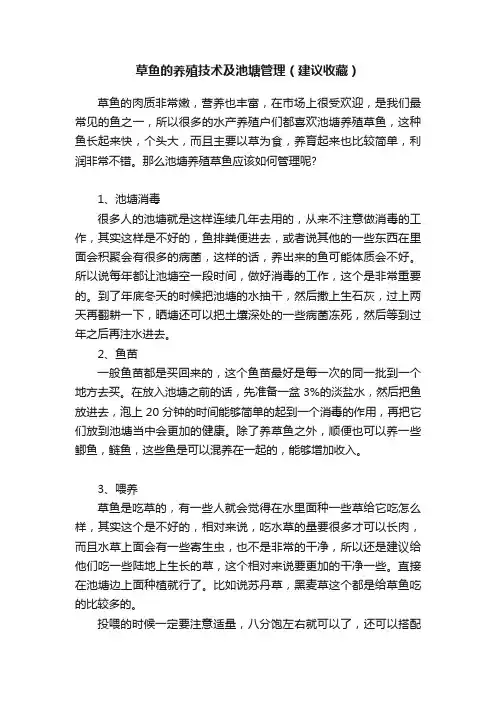 草鱼的养殖技术及池塘管理（建议收藏）

草鱼的肉质非常嫩，营养也丰富，在市场上很受欢迎，是我们最常见的鱼之一，所以很多的水产养殖户们都喜欢池塘养殖草鱼，这种鱼长起来快，个头大，而且主要以草为食，养育起来也比较简单，利润非常不错。那么池塘养殖草鱼应该如何管理呢?

1、池塘消毒

很多人的池塘就是这样连续几年去用的，从来不注意做消毒的工作，其实这样是不好的，鱼排粪便进去，或者说其他的一些东西在里面会积聚会有很多的病菌，这样的话，养出来的鱼可能体质会不好。所以说每年都让池塘空一段时间，做好消毒的工作，这个是非常重要的。到了年底冬天的时候把池塘的水抽干，然后撒上生石灰，过上两天再翻耕一下，晒塘还可以把土壤深处的一些病菌冻死，然后等到过年之后再注水进去。

2、鱼苗

一般鱼苗都是买回来的，这个鱼苗最好是每一次的同一批到一个地方去买。在放入池塘之前的话，先准备一盆 3%的淡盐水，然后把鱼放进去，泡上 20 分钟的时间能够简单的起到一个消毒的作用，再把它们放到池塘当中会更加的健康。除了养草鱼之外，顺便也可以养一些鲫鱼，鲢鱼，这些鱼是可以混养在一起的，能够增加收入。

3、喂养

草鱼是吃草的，有一些人就会觉得在水里面种一些草给它吃怎么样，其实这个是不好的，相对来说，吃水草的量要很多才可以长肉，而且水草上面会有一些寄生虫，也不是非常的干净，所以还是建议给他们吃一些陆地上生长的草，这个相对来说要更加的干净一些。直接在池塘边上面种植就行了。比如说苏丹草，黑麦草这个都是给草鱼吃的比较多的。

投喂的时候一定要注意适量，八分饱左右就可以了，还可以搭配